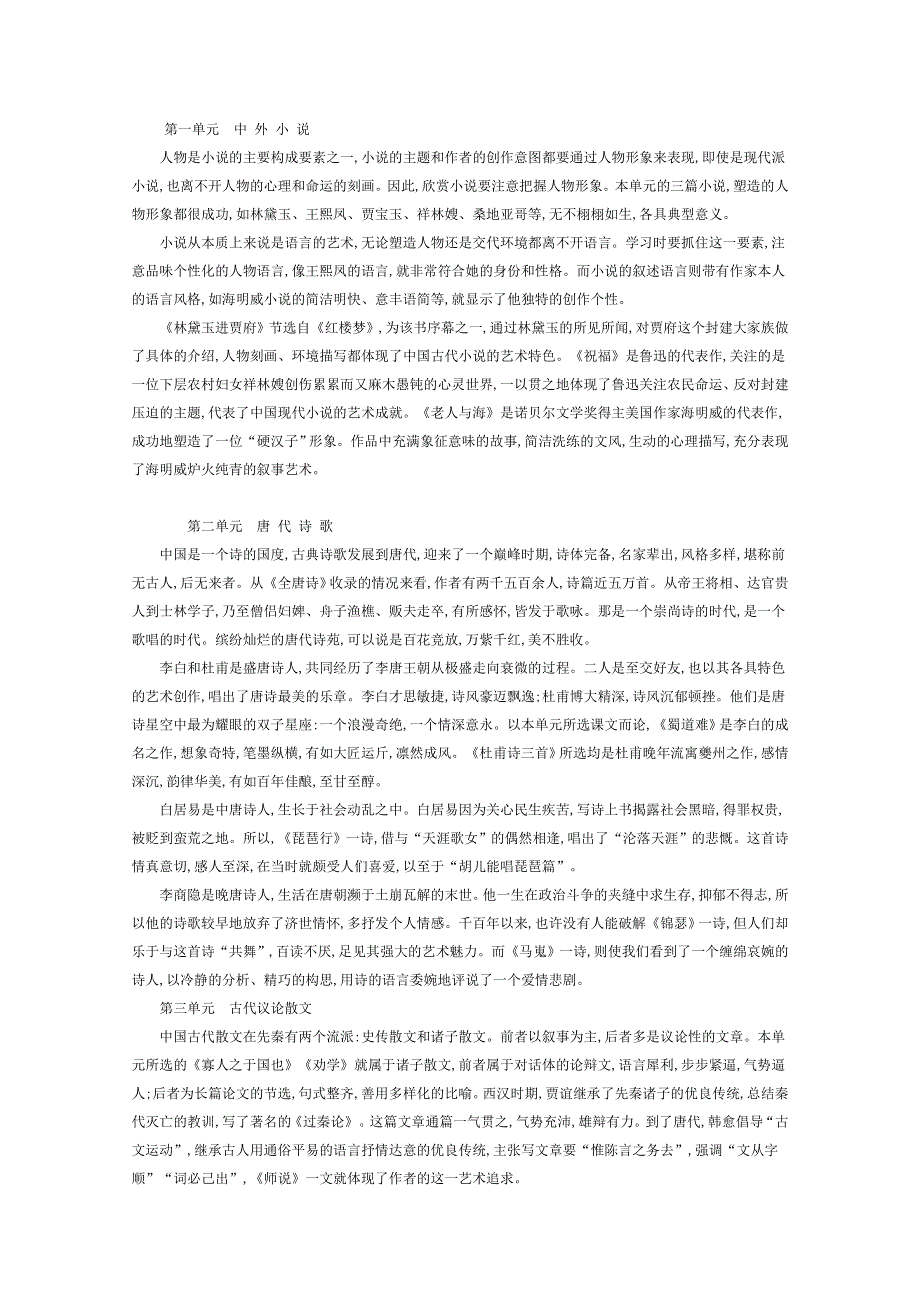 第一单元　中 外 小 说

人物是小说的主要构成要素之一，小说的主题和作者的创作意图都要通过人物形象来表现，即使是现代派小说，也离不开人物的心理和命运的刻画。因此，欣赏小说要注意把握人物形象。本单元的三篇小说，塑造的人物形象都很成功，如林黛玉、王熙凤、贾宝玉、祥林嫂、桑地亚哥等，无不栩栩如生，各具典型意义。

小说从本质上来说是语言的艺术，无论塑造人物还是交代环境都离不开语言。学习时要抓住这一要素，注意品味个性化的人物语言，像王熙凤的语言，就非常符合她的身份和性格。而小说的叙述语言则带有作家本人的语言风格，如海明威小说的简洁明快、意丰语简等，就显示了他独特的创作个性。

《林黛玉进贾府》节选自《红楼梦》，为该书序幕之一，通过林黛玉的所见所闻，对贾府这个封建大家族做了具体的介绍，人物刻画、环境描写都体现了中国古代小说的艺术特色。《祝福》是鲁迅的代表作，关注的是一位下层农村妇女祥林嫂创伤累累而又麻木愚钝的心灵世界，一以贯之地体现了鲁迅关注农民命运、反对封建压迫的主题，代表了中国现代小说的艺术成就。《老人与海》是诺贝尔文学奖得主美国作家海明威的代表作，成功地塑造了一位“硬汉子”形象。作品中充满象征意味的故事，简洁洗练的文风，生动的心理描写，充分表现了海明威炉火纯青的叙事艺术。

第二单元　唐 代 诗 歌

中国是一个诗的国度，古典诗歌发展到唐代，迎来了一个巅峰时期，诗体完备，名家辈出，风格多样，堪称前无古人，后无来者。从《全唐诗》收录的情况来看，作者有两千五百余人，诗篇近五万首。从帝王将相、达官贵人到士林学子，乃至僧侣妇婢、舟子渔樵、贩夫走卒，有所感怀，皆发于歌咏。那是一个崇尚诗的时代，是一个歌唱的时代。缤纷灿烂的唐代诗苑，可以说是百花竞放，万紫千红，美不胜收。

李白和杜甫是盛唐诗人，共同经历了李唐王朝从极盛走向衰微的过程。二人是至交好友，也以其各具特色的艺术创作，唱出了唐诗最美的乐章。李白才思敏捷，诗风豪迈飘逸；杜甫博大精深，诗风沉郁顿挫。他们是唐诗星空中最为耀眼的双子星座：一个浪漫奇绝，一个情深意永。以本单元所选课文而论，《蜀道难》是李白的成名之作，想象奇特，笔墨纵横，有如大匠运斤，凛然成风。《杜甫诗三首》所选均是杜甫晚年流寓夔州之作，感情深沉，韵律华美，有如百年佳酿，至甘至醇。

白居易是中唐诗人，生长于社会动乱之中。白居易因为关心民生疾苦，写诗上书揭露社会黑暗，得罪权贵，被贬到蛮荒之地。所以，《琵琶行》一诗，借与“天涯歌女”的偶然相逢，唱出了“沦落天涯”的悲慨。这首诗情真意切，感人至深，在当时就颇受人们喜爱，以至于“胡儿能唱琵琶篇”。

李商隐是晚唐诗人，生活在唐朝濒于土崩瓦解的末世。他一生在政治斗争的夹缝中求生存，抑郁不得志，所以他的诗歌较早地放弃了济世情怀，多抒发个人情感。千百年以来，也许没有人能破解《锦瑟》一诗，但人们却乐于与这首诗“共舞”，百读不厌，足见其强大的艺术魅力。而《马嵬》一诗，则使我们看到了一个缠绵哀婉的诗人，以冷静的分析、精巧的构思，用诗的语言委婉地评说了一个爱情悲剧。

第三单元　古代议论散文

中国古代散文在先秦有两个流派：史传散文和诸子散文。前者以叙事为主，后者多是议论性的文章。本单元所选的《寡人之于国也》《劝学》就属于诸子散文，前者属于对话体的论辩文，语言犀利，步步紧逼，气势逼人；后者为长篇论文的节选，句式整齐，善用多样化的比喻。西汉时期，贾谊继承了先秦诸子的优良传统，总结秦代灭亡的教训，写了著名的《过秦论》。这篇文章通篇一气贯之，气势充沛，雄辩有力。到了唐代，韩愈倡导“古文运动”，继承古人用通俗平易的语言抒情达意的优良传统，主张写文章要“惟陈言之务去”，强调“文从字顺”“词必己出”，《师说》一文就体现了作者的这一艺术追求。